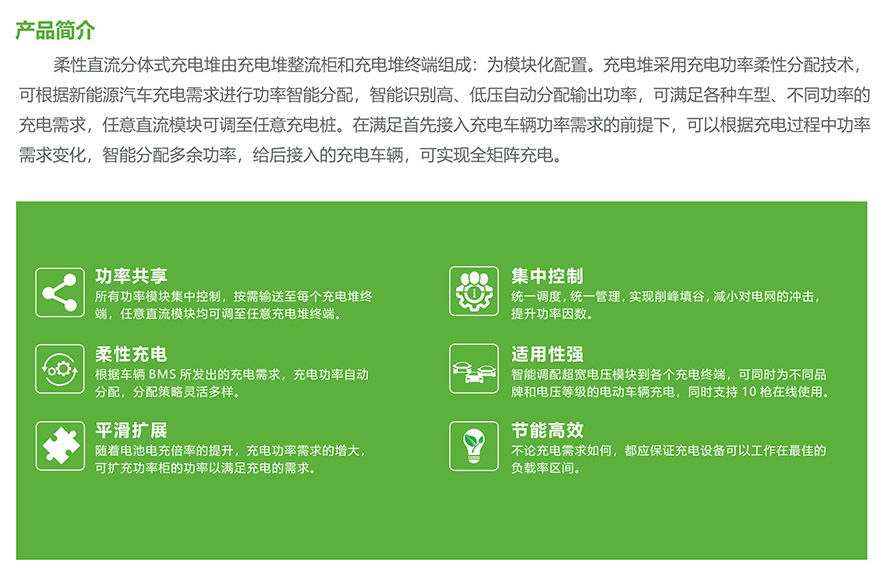 产品简介

柔性直流分体式充电堆由充电堆整流柜和充电堆终端组成：为模块化配置。充电堆采用充电功率柔性分配技术，可根据新能源汽车充电需求进行功率智能分配，智能识别高、低压自动分配输出功率，可满足各种车型、不同功率的充电需求，任意直流模块可调至任意充电桩。在满足首先接入充电车辆功率需求的前提下，可以根据充电过程中功率需求变化，智能分配多余功率，给后接入的充电车辆，可实现全矩阵充电。

功率共享
所有功率模块集中控制，按需输送至每个充电堆终端，任意直流模块均可调至任意充电堆终端。

柔性充电
根据车辆BMS所发出的充电需求，充电功率自动分配，分配策略灵活多样。

平滑扩展
随着电池电充倍率的提升，充电功率需求的增大，可扩充功率柜的功率以满足充电的需求。

集中控制
统一调度，统一管理，实现削峰填谷，减小对电网的冲击，提升功率因数。

适用性强
智能调配超宽电压模块到各个充电终端，可同时为不同品牌和电压等级的电动车辆充电，同时支持10枪在线使用。

节能高效
不论充电需求如何，都应保证充电设备可以工作在最佳的负载率区间。